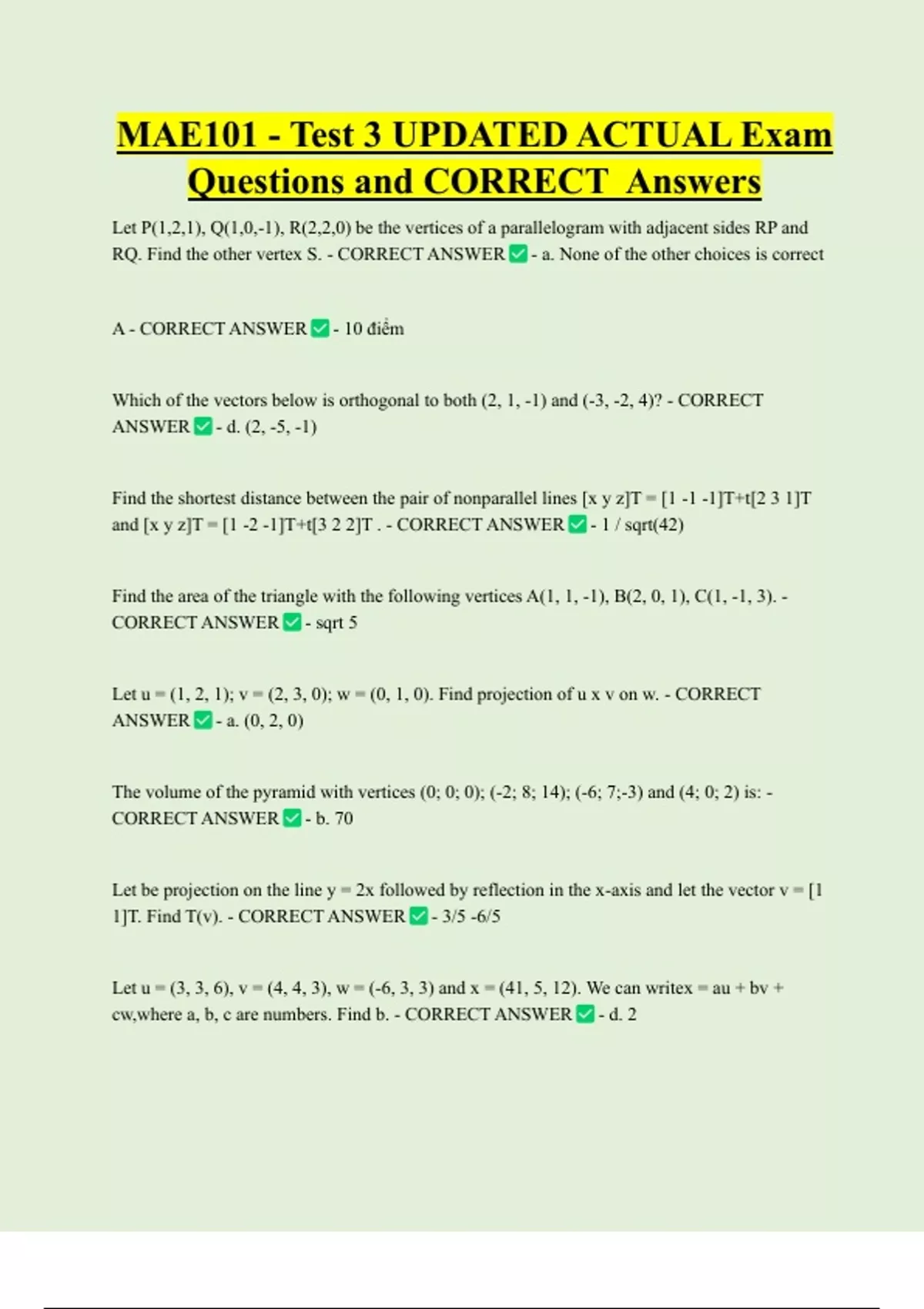 MAE101 - Test 3 UPDATED ACTUAL Exam Questions and CORRECT Answers

Let P(1,2,1), Q(1,0,-1), R(2,2,0) be the vertices of a parallelogram with adjacent sides RP and RQ. Find the other vertex S. - CORRECT ANSWER ✅ - a. None of the other choices is correct

A - CORRECT ANSWER ✅ - 10 điểm

Which of the vectors below is orthogonal to both (2, 1, -1) and (-3, -2, 4)? - CORRECT ANSWER ✅ - d. (2, -5, -1)

Find the shortest distance between the pair of nonparallel lines [x y z]T = [1 -1 -1]T+t[2 3 1]T and [x y z]T = [1 -2 -1]T+t[3 2 2]T . - CORRECT ANSWER ✅ - 1 / sqrt(42)

Find the area of the triangle with the following vertices A(1, 1, -1), B(2, 0, 1), C(1, -1, 3). - CORRECT ANSWER ✅ - sqrt 5

Let u = (1, 2, 1); v = (2, 3, 0); w = (0, 1, 0). Find projection of u x v on w. - CORRECT ANSWER ✅ - a. (0, 2, 0)

The volume of the pyramid with vertices (0; 0; 0); (-2; 8; 14); (-6; 7;-3) and (4; 0; 2) is: - CORRECT ANSWER ✅ - b. 70

Let be projection on the line y = 2x followed by reflection in the x-axis and let the vector v = [1 1]T. Find T(v). - CORRECT ANSWER ✅ - 3/5 -6/5

Let u = (3, 3, 6), v = (4, 4, 3), w = (-6, 3, 3) and x = (41, 5, 12). We can writex = au + bv + cw,where a, b, c are numbers. Find b. - CORRECT ANSWER ✅ - d. 2